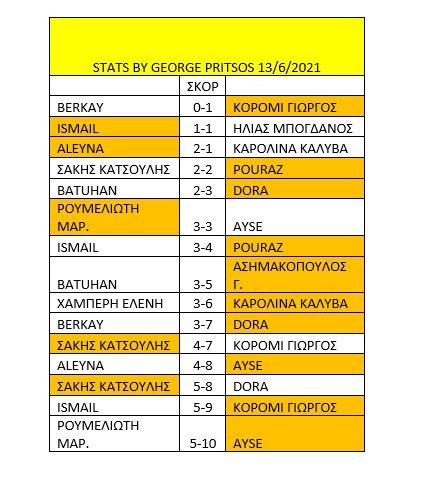 STATS BY GEORGE PRITSOS 13/6/2021

| | ΣΚΟΡ | |
|---|---|---|
| BERKAY | 0-1 | ΚΟΡΟΜΙ ΓΙΩΡΓΟΣ |
| ISMAIL | 1-1 | ΗΛΙΑΣ ΜΠΟΓΔΑΝΟΣ |
| ALEYNA | 2-1 | ΚΑΡΟΛΙΝΑ ΚΑΛΥΒΑ |
| ΣΑΚΗΣ ΚΑΤΣΟΥΛΗΣ | 2-2 | POURAZ |
| BATUHAN | 2-3 | DORA |
| ΡΟΥΜΕΛΙΩΤΗ ΜΑΡ. | 3-3 | AYSE |
| ISMAIL | 3-4 | POURAZ |
| BATUHAN | 3-5 | ΑΣΗΜΑΚΟΠΟΥΛΟΣ Γ. |
| ΧΑΜΠΕΡΗ ΕΛΕΝΗ | 3-6 | ΚΑΡΟΛΙΝΑ ΚΑΛΥΒΑ |
| BERKAY | 3-7 | DORA |
| ΣΑΚΗΣ ΚΑΤΣΟΥΛΗΣ | 4-7 | ΚΟΡΟΜΙ ΓΙΩΡΓΟΣ |
| ALEYNA | 4-8 | AYSE |
| ΣΑΚΗΣ ΚΑΤΣΟΥΛΗΣ | 5-8 | DORA |
| ISMAIL | 5-9 | ΚΟΡΟΜΙ ΓΙΩΡΓΟΣ |
| ΡΟΥΜΕΛΙΩΤΗ ΜΑΡ. | 5-10 | AYSE |